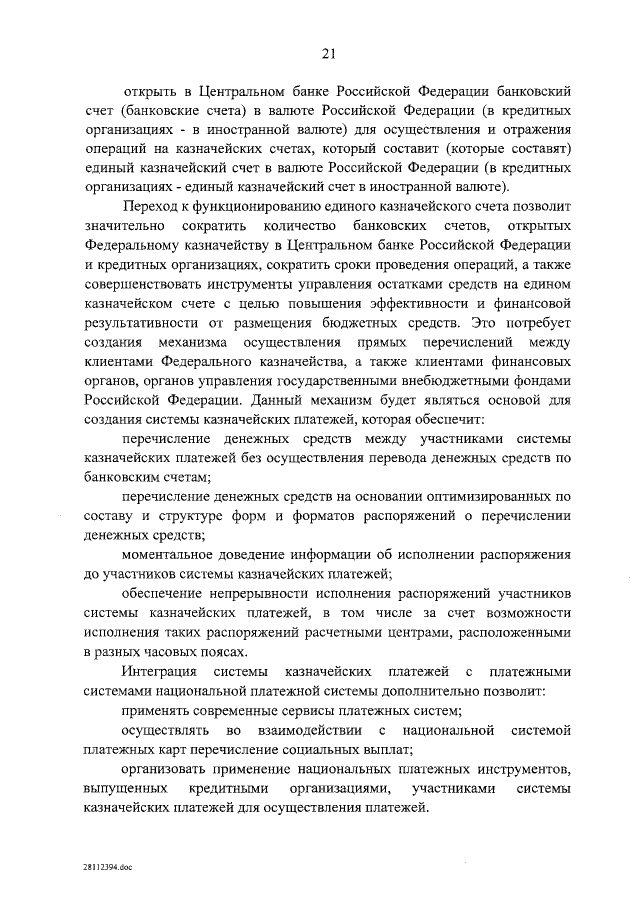 21

открыть в Центральном банке Российской Федерации банковский счет (банковские счета) в валюте Российской Федерации (в кредитных организациях - в иностранной валюте) для осуществления и отражения операций на казначейских счетах, который составит (которые составят) единый казначейский счет в валюте Российской Федерации (в кредитных организациях - единый казначейский счет в иностранной валюте).

Переход к функционированию единого казначейского счета позволит значительно сократить количество банковских счетов, открытых Федеральному казначейству в Центральном банке Российской Федерации и кредитных организациях, сократить сроки проведения операций, а также совершенствовать инструменты управления остатками средств на едином казначейском счете с целью повышения эффективности и финансовой результативности от размещения бюджетных средств. Это потребует создания механизма осуществления прямых перечислений между клиентами Федерального казначейства, а также клиентами финансовых органов, органов управления государственными внебюджетными фондами Российской Федерации. Данный механизм будет являться основой для создания системы казначейских платежей, которая обеспечит:

перечисление денежных средств между участниками системы казначейских платежей без осуществления перевода денежных средств по банковским счетам;

перечисление денежных средств на основании оптимизированных по составу и структуре форм и форматов распоряжений о перечислении денежных средств;

моментальное доведение информации об исполнении распоряжения до участников системы казначейских платежей;

обеспечение непрерывности исполнения распоряжений участников системы казначейских платежей, в том числе за счет возможности исполнения таких распоряжений расчетными центрами, расположенными в разных часовых поясах.

Интеграция системы казначейских платежей с платежными системами национальной платежной системы дополнительно позволит:

применять современные сервисы платежных систем;

осуществлять во взаимодействии с национальной системой платежных карт перечисление социальных выплат;

организовать применение национальных платежных инструментов, выпущенных кредитными организациями, участниками системы казначейских платежей для осуществления платежей.

28112394.doc